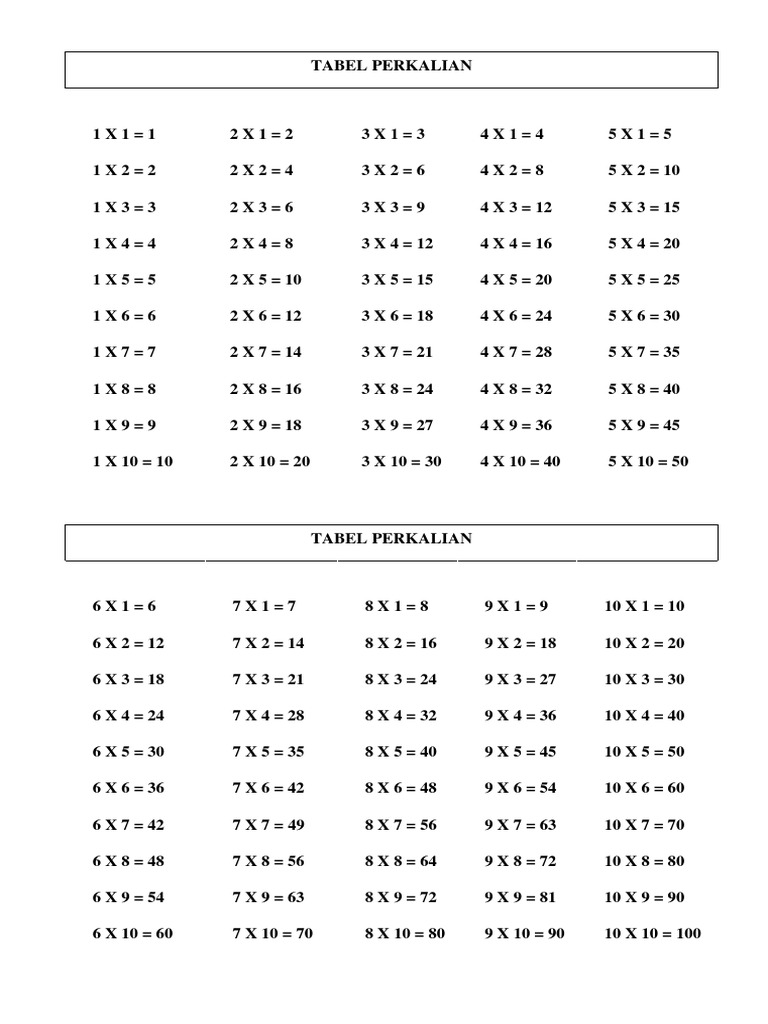 TABEL PERKALIAN

| | | | | |
|---|---|---|---|---|
| 1 X 1 = 1 | 2 X 1 = 2 | 3 X 1 = 3 | 4 X 1 = 4 | 5 X 1 = 5 |
| 1 X 2 = 2 | 2 X 2 = 4 | 3 X 2 = 6 | 4 X 2 = 8 | 5 X 2 = 10 |
| 1 X 3 = 3 | 2 X 3 = 6 | 3 X 3 = 9 | 4 X 3 = 12 | 5 X 3 = 15 |
| 1 X 4 = 4 | 2 X 4 = 8 | 3 X 4 = 12 | 4 X 4 = 16 | 5 X 4 = 20 |
| 1 X 5 = 5 | 2 X 5 = 10 | 3 X 5 = 15 | 4 X 5 = 20 | 5 X 5 = 25 |
| 1 X 6 = 6 | 2 X 6 = 12 | 3 X 6 = 18 | 4 X 6 = 24 | 5 X 6 = 30 |
| 1 X 7 = 7 | 2 X 7 = 14 | 3 X 7 = 21 | 4 X 7 = 28 | 5 X 7 = 35 |
| 1 X 8 = 8 | 2 X 8 = 16 | 3 X 8 = 24 | 4 X 8 = 32 | 5 X 8 = 40 |
| 1 X 9 = 9 | 2 X 9 = 18 | 3 X 9 = 27 | 4 X 9 = 36 | 5 X 9 = 45 |
| 1 X 10 = 10 | 2 X 10 = 20 | 3 X 10 = 30 | 4 X 10 = 40 | 5 X 10 = 50 |

TABEL PERKALIAN

| | | | | |
|---|---|---|---|---|
| 6 X 1 = 6 | 7 X 1 = 7 | 8 X 1 = 8 | 9 X 1 = 9 | 10 X 1 = 10 |
| 6 X 2 = 12 | 7 X 2 = 14 | 8 X 2 = 16 | 9 X 2 = 18 | 10 X 2 = 20 |
| 6 X 3 = 18 | 7 X 3 = 21 | 8 X 3 = 24 | 9 X 3 = 27 | 10 X 3 = 30 |
| 6 X 4 = 24 | 7 X 4 = 28 | 8 X 4 = 32 | 9 X 4 = 36 | 10 X 4 = 40 |
| 6 X 5 = 30 | 7 X 5 = 35 | 8 X 5 = 40 | 9 X 5 = 45 | 10 X 5 = 50 |
| 6 X 6 = 36 | 7 X 6 = 42 | 8 X 6 = 48 | 9 X 6 = 54 | 10 X 6 = 60 |
| 6 X 7 = 42 | 7 X 7 = 49 | 8 X 7 = 56 | 9 X 7 = 63 | 10 X 7 = 70 |
| 6 X 8 = 48 | 7 X 8 = 56 | 8 X 8 = 64 | 9 X 8 = 72 | 10 X 8 = 80 |
| 6 X 9 = 54 | 7 X 9 = 63 | 8 X 9 = 72 | 9 X 9 = 81 | 10 X 9 = 90 |
| 6 X 10 = 60 | 7 X 10 = 70 | 8 X 10 = 80 | 9 X 10 = 90 | 10 X 10 = 100 |